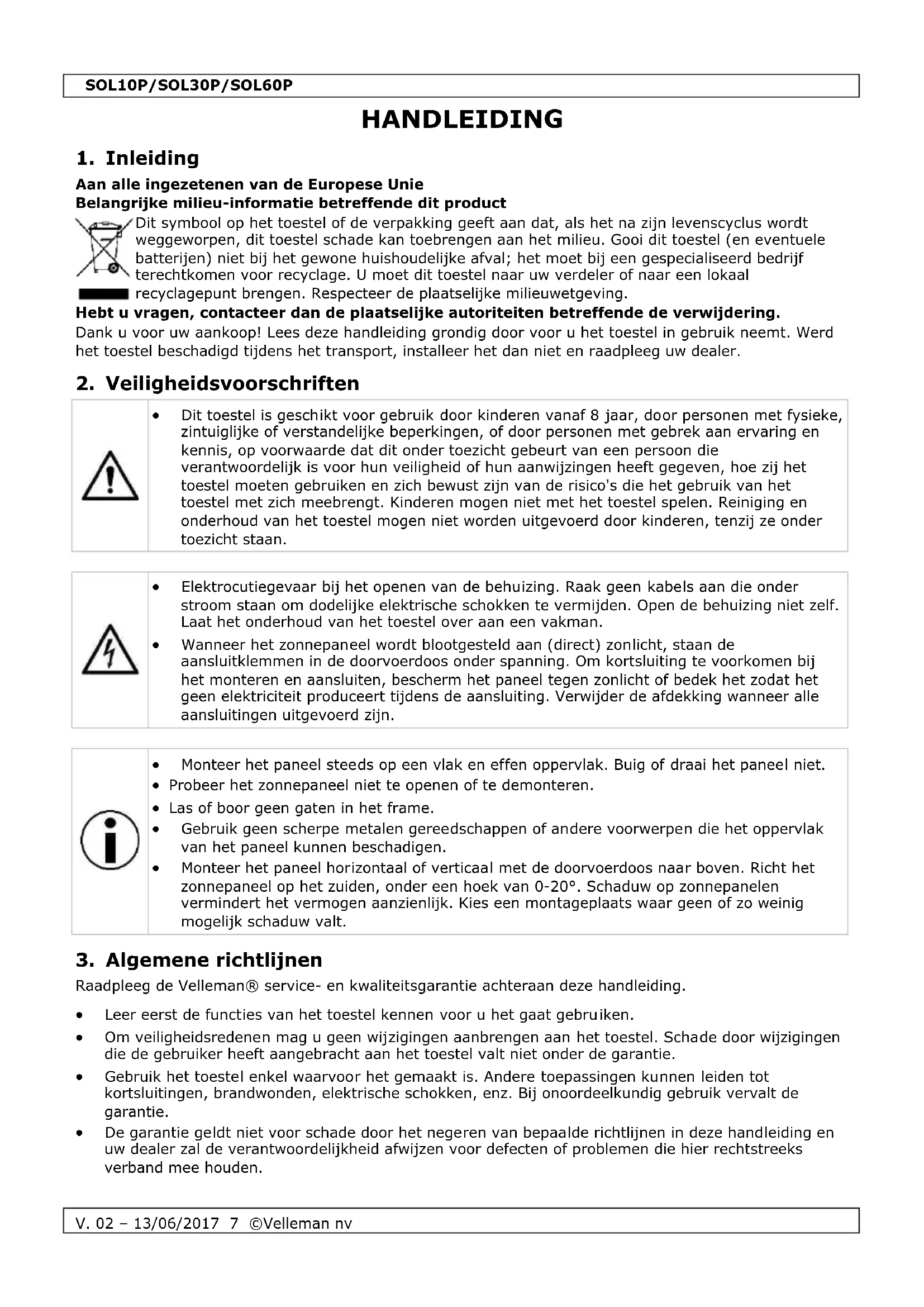 SOL10P/SOL30P/SOL60P

HANDLEIDING

1. Inleiding

Aan alle ingezetenen van de Europese Unie
Belangrijke milieu-informatie betreffende dit product

Dit symbool op het toestel of de verpakking geeft aan dat, als het na zijn levenscyclus wordt weggeworpen, dit toestel schade kan toebrengen aan het milieu. Gooi dit toestel (en eventuele batterijen) niet bij het gewone huishoudelijke afval; het moet bij een gespecialiseerd bedrijf terechtkomen voor recyclage. U moet dit toestel naar uw verdeler of naar een lokaal recyclagepunt brengen. Respecteer de plaatselijke milieuwetgeving.

Hebt u vragen, contacteer dan de plaatselijke autoriteiten betreffende de verwijdering.

Dank u voor uw aankoop! Lees deze handleiding grondig door voor u het toestel in gebruik neemt. Werd het toestel beschadigd tijdens het transport, installeer het dan niet en raadpleeg uw dealer.

2. Veiligheidsvoorschriften

• Dit toestel is geschikt voor gebruik door kinderen vanaf 8 jaar, door personen met fysieke, zintuiglijke of verstandelijke beperkingen, of door personen met gebrek aan ervaring en kennis, op voorwaarde dat dit onder toezicht gebeurt van een persoon die verantwoordelijk is voor hun veiligheid of hun aanwijzingen heeft gegeven, hoe zij het toestel moeten gebruiken en zich bewust zijn van de risico's die het gebruik van het toestel met zich meebrengt. Kinderen mogen niet met het toestel spelen. Reiniging en onderhoud van het toestel mogen niet worden uitgevoerd door kinderen, tenzij ze onder toezicht staan.

• Elektrocutiegevaar bij het openen van de behuizing. Raak geen kabels aan die onder stroom staan om dodelijke elektrische schokken te vermijden. Open de behuizing niet zelf. Laat het onderhoud van het toestel over aan een vakman.
• Wanneer het zonnepaneel wordt blootgesteld aan (direct) zonlicht, staan de aansluitklemmen in de doorvoerdoos onder spanning. Om kortsluiting te voorkomen bij het monteren en aansluiten, bescherm het paneel tegen zonlicht of bedek het zodat het geen elektriciteit produceert tijdens de aansluiting. Verwijder de afdekking wanneer alle aansluitingen uitgevoerd zijn.

• Monteer het paneel steeds op een vlak en effen oppervlak. Buig of draai het paneel niet.
• Probeer het zonnepaneel niet te openen of te demonteren.
• Las of boor geen gaten in het frame.
• Gebruik geen scherpe metalen gereedschappen of andere voorwerpen die het oppervlak van het paneel kunnen beschadigen.
• Monteer het paneel horizontaal of verticaal met de doorvoerdoos naar boven. Richt het zonnepaneel op het zuiden, onder een hoek van 0-20°. Schaduw op zonnepanelen vermindert het vermogen aanzienlijk. Kies een montageplaats waar geen of zo weinig mogelijk schaduw valt.

3. Algemene richtlijnen

Raadpleeg de Velleman® service- en kwaliteitsgarantie achteraan deze handleiding.

• Leer eerst de functies van het toestel kennen voor u het gaat gebruiken.
• Om veiligheidsredenen mag u geen wijzigingen aanbrengen aan het toestel. Schade door wijzigingen die de gebruiker heeft aangebracht aan het toestel valt niet onder de garantie.
• Gebruik het toestel enkel waarvoor het gemaakt is. Andere toepassingen kunnen leiden tot kortsluitingen, brandwonden, elektrische schokken, enz. Bij onoordeelkundig gebruik vervalt de garantie.
• De garantie geldt niet voor schade door het negeren van bepaalde richtlijnen in deze handleiding en uw dealer zal de verantwoordelijkheid afwijzen voor defecten of problemen die hier rechtstreeks verband mee houden.

V. 02 – 13/06/2017 7 ©Velleman nv